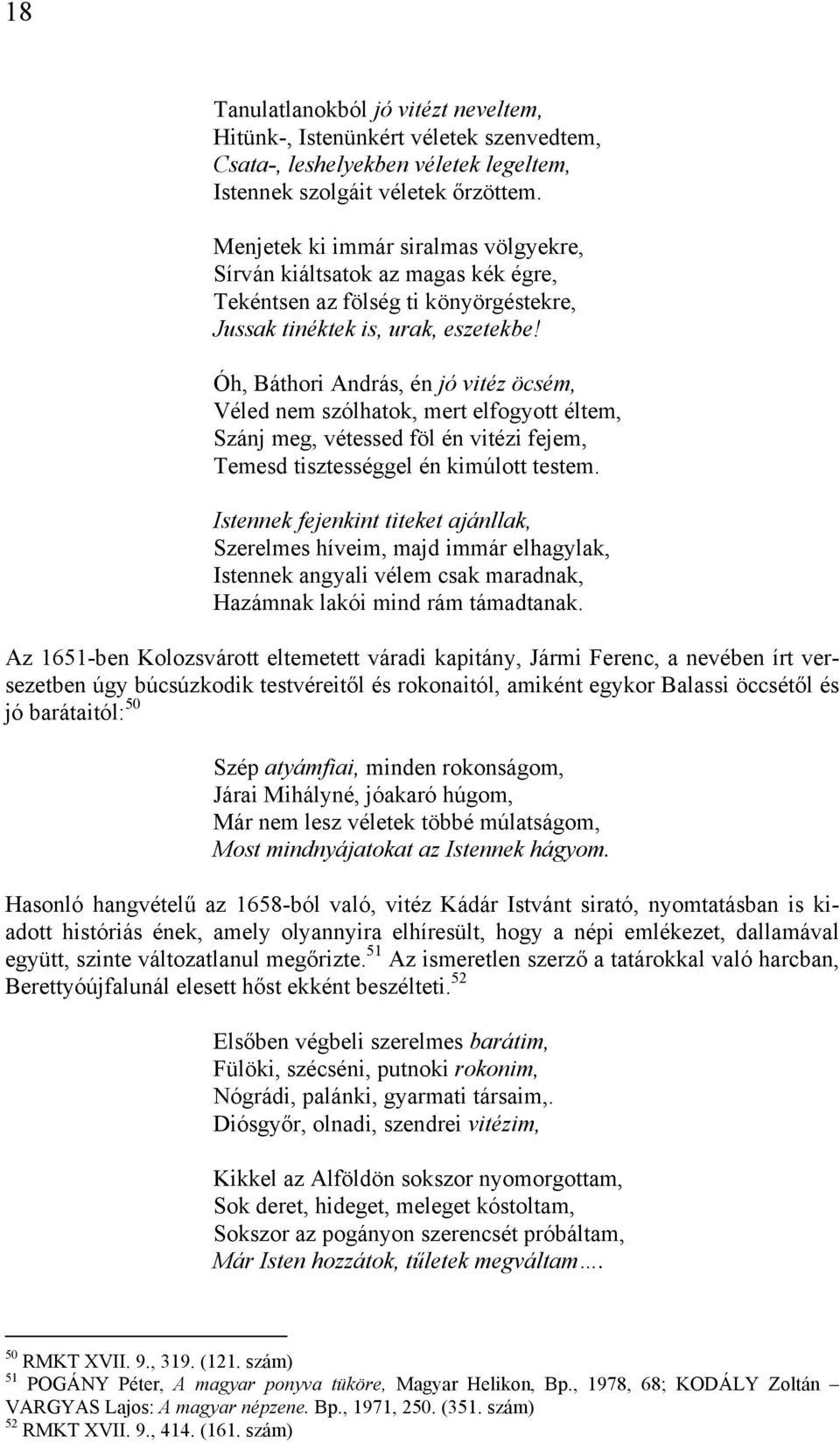 18

Tanulatlanokból jó vitézt neveltem,
Hitünk-, Istenünkért véletek szenvedtem,
Csata-, leshelyekben véletek legeltem,
Istennek szolgáit véletek őrzöttem.

Menjetek ki immár siralmas völgyekre,
Sírván kiáltsatok az magas kék égre,
Tekéntsen az fölség ti könyörgéstekre,
Jussak tinéktek is, urak, eszetekbe!

Óh, Báthori András, én jó vitéz öcsém,
Véled nem szólhatok, mert elfogyott éltem,
Szánj meg, vétessed föl én vitézi fejem,
Temesd tisztességgel én kimúlott testem.

Istennek fejenkint titeket ajánllak,
Szerelmes híveim, majd immár elhagylak,
Istennek angyali vélem csak maradnak,
Hazámnak lakói mind rám támadtanak.

Az 1651-ben Kolozsvárott eltemetett váradi kapitány, Jármi Ferenc, a nevében írt versezetben úgy búcsúzkodik testvéreitől és rokonaitól, amiként egykor Balassi öccsétől és jó barátaitól:$^{50}$

Szép atyámfiai, minden rokonságom,
Járai Mihályné, jóakaró húgom,
Már nem lesz véletek többé múlatságom,
Most mindnyájatokat az Istennek hágyom.

Hasonló hangvételű az 1658-ból való, vitéz Kádár Istvánt sirató, nyomtatásban is kiadott históriás ének, amely olyannyira elhíresült, hogy a népi emlékezet, dallamával együtt, szinte változatlanul megőrizte.$^{51}$ Az ismeretlen szerző a tatárokkal való harcban, Berettyóújfalunál elesett hőst ekként beszélteti.$^{52}$

Elsőben végbeli szerelmes barátim,
Fülöki, szécséni, putnoki rokonim,
Nógrádi, palánki, gyarmati társaim,.
Diósgyőr, olnadi, szendrei vitézim,

Kikkel az Alföldön sokszor nyomorgottam,
Sok deret, hideget, meleget kóstoltam,
Sokszor az pogányon szerencsét próbáltam,
Már Isten hozzátok, tűletek megváltam….

$^{50}$ RMKT XVII. 9., 319. (121. szám)
$^{51}$ POGÁNY Péter, A magyar ponyva tüköre, Magyar Helikon, Bp., 1978, 68; KODÁLY Zoltán – VARGYAS Lajos: A magyar népzene. Bp., 1971, 250. (351. szám)
$^{52}$ RMKT XVII. 9., 414. (161. szám)